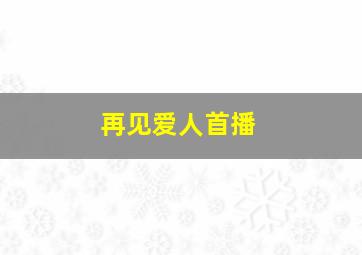 再见爱人首播